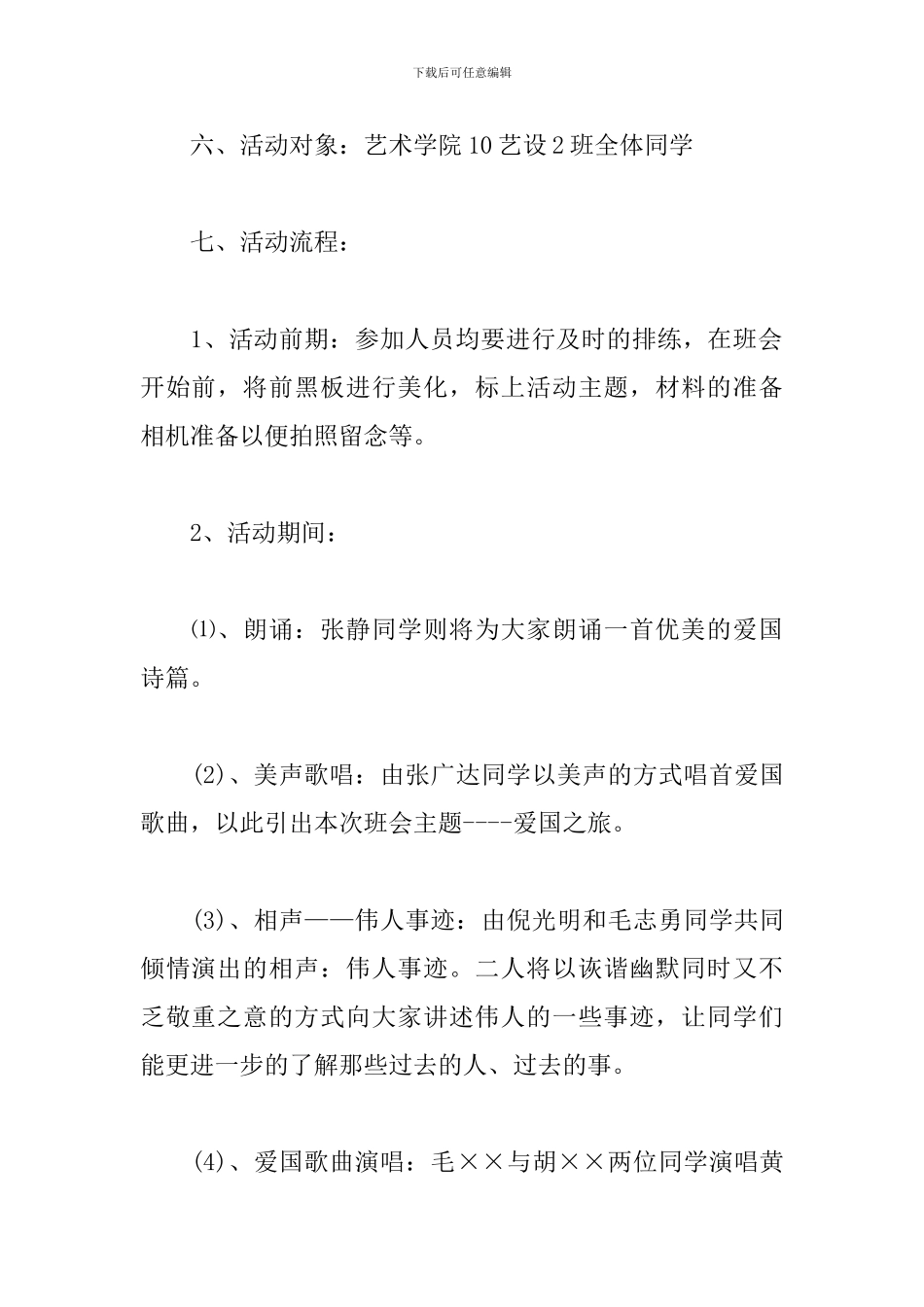 下载后可任意编辑

六、活动对象：艺术学院10艺设2班全体同学

七、活动流程：

1、活动前期：参加人员均要进行及时的排练，在班会开始前，将前黑板进行美化，标上活动主题，材料的准备相机准备以便拍照留念等。

2、活动期间：

⑴、朗诵：张静同学则将为大家朗诵一首优美的爱国诗篇。

(2)、美声歌唱：由张广达同学以美声的方式唱首爱国歌曲，以此引出本次班会主题----爱国之旅。

(3)、相声——伟人事迹：由倪光明和毛志勇同学共同倾情演出的相声：伟人事迹。二人将以诙谐幽默同时又不乏敬重之意的方式向大家讲述伟人的一些事迹，让同学们能更进一步的了解那些过去的人、过去的事。

(4)、爱国歌曲演唱：毛××与胡××两位同学演唱黄